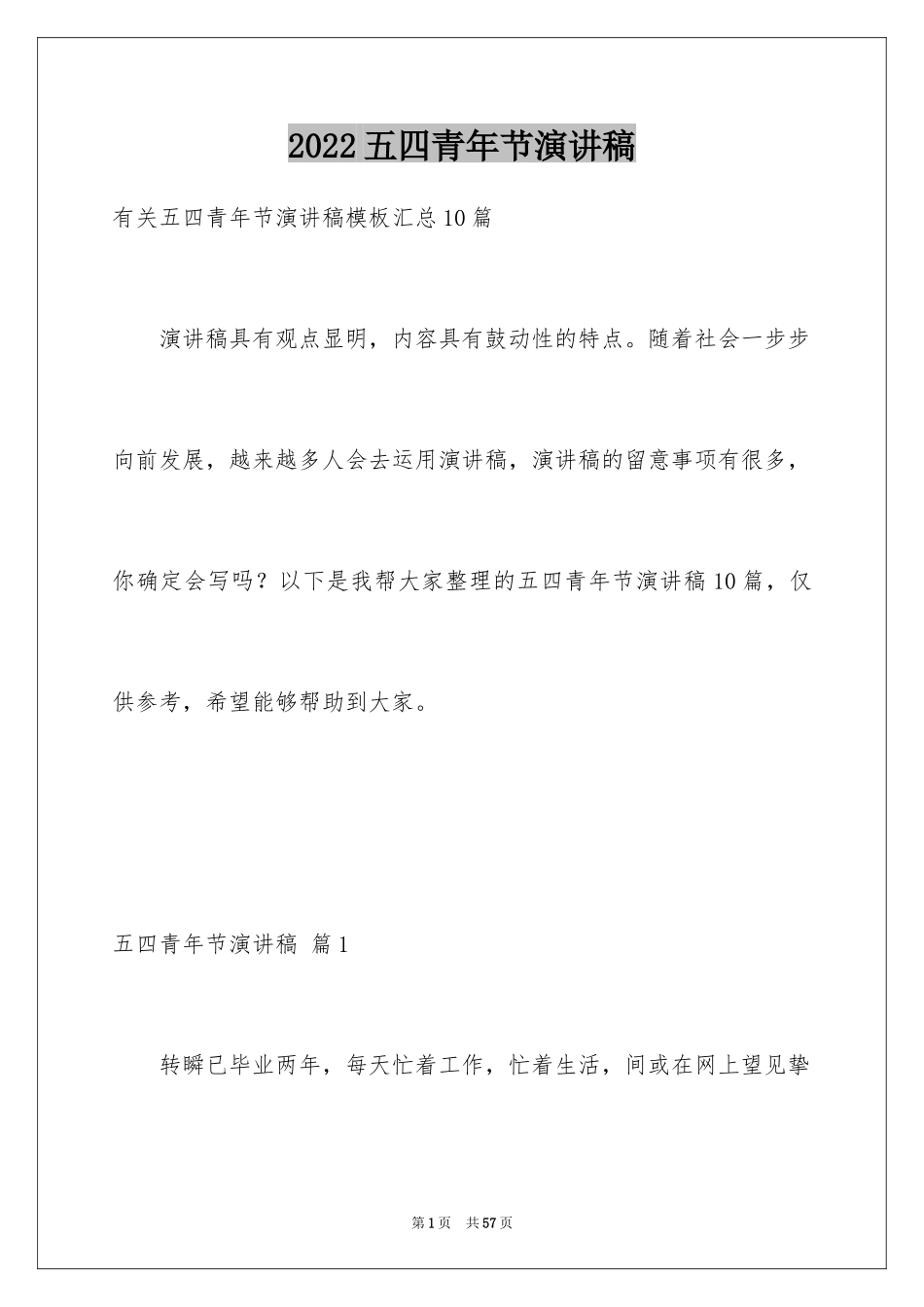 2022五四青年节演讲稿

有关五四青年节演讲稿模板汇总10篇

演讲稿具有观点显明，内容具有鼓动性的特点。随着社会一步步向前发展，越来越多人会去运用演讲稿，演讲稿的留意事项有很多，你确定会写吗？以下是我帮大家整理的五四青年节演讲稿10篇，仅供参考，希望能够帮助到大家。

五四青年节演讲稿 篇1

转瞬已毕业两年，每天忙着工作，忙着生活，间或在网上望见挚

第1页 共57页